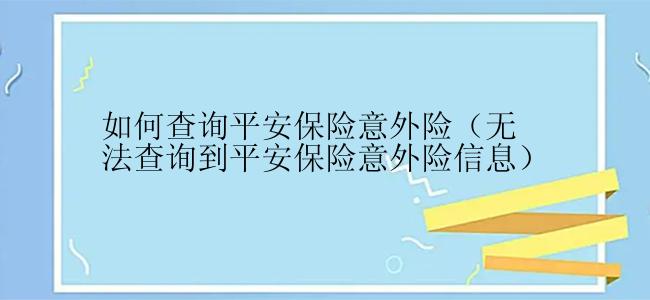 如何查询平安保险意外险（无法查询到平安保险意外险信息）